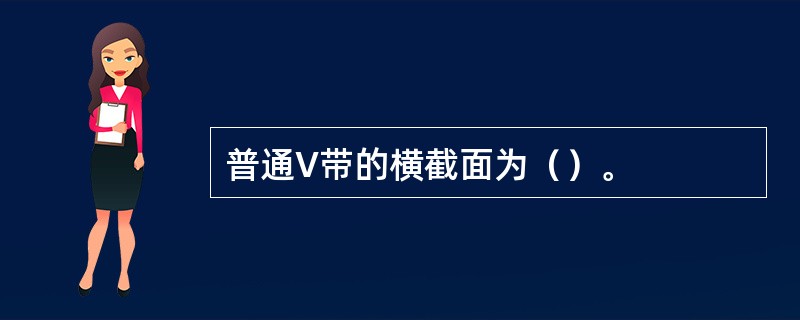 普通V带的横截面为（）。